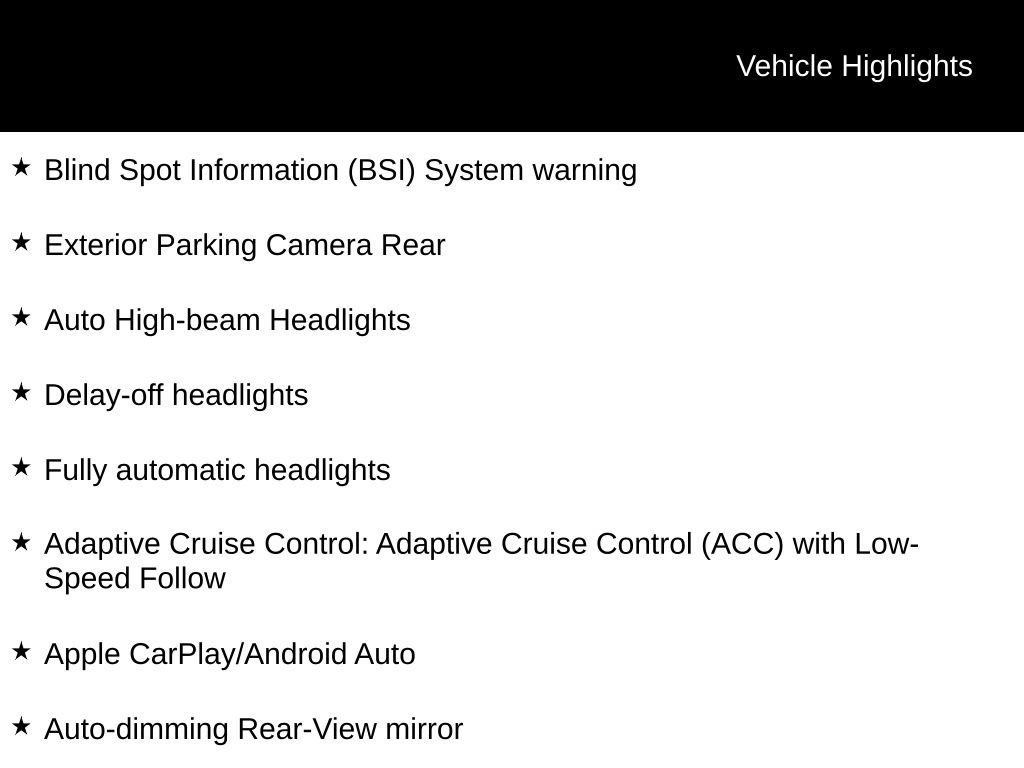 Vehicle Highlights

★ Blind Spot Information (BSI) System warning

★ Exterior Parking Camera Rear

★ Auto High-beam Headlights

★ Delay-off headlights

★ Fully automatic headlights

★ Adaptive Cruise Control: Adaptive Cruise Control (ACC) with Low-Speed Follow

★ Apple CarPlay/Android Auto

★ Auto-dimming Rear-View mirror